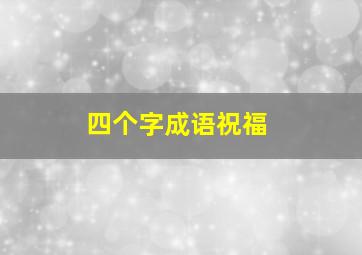 四个字成语祝福